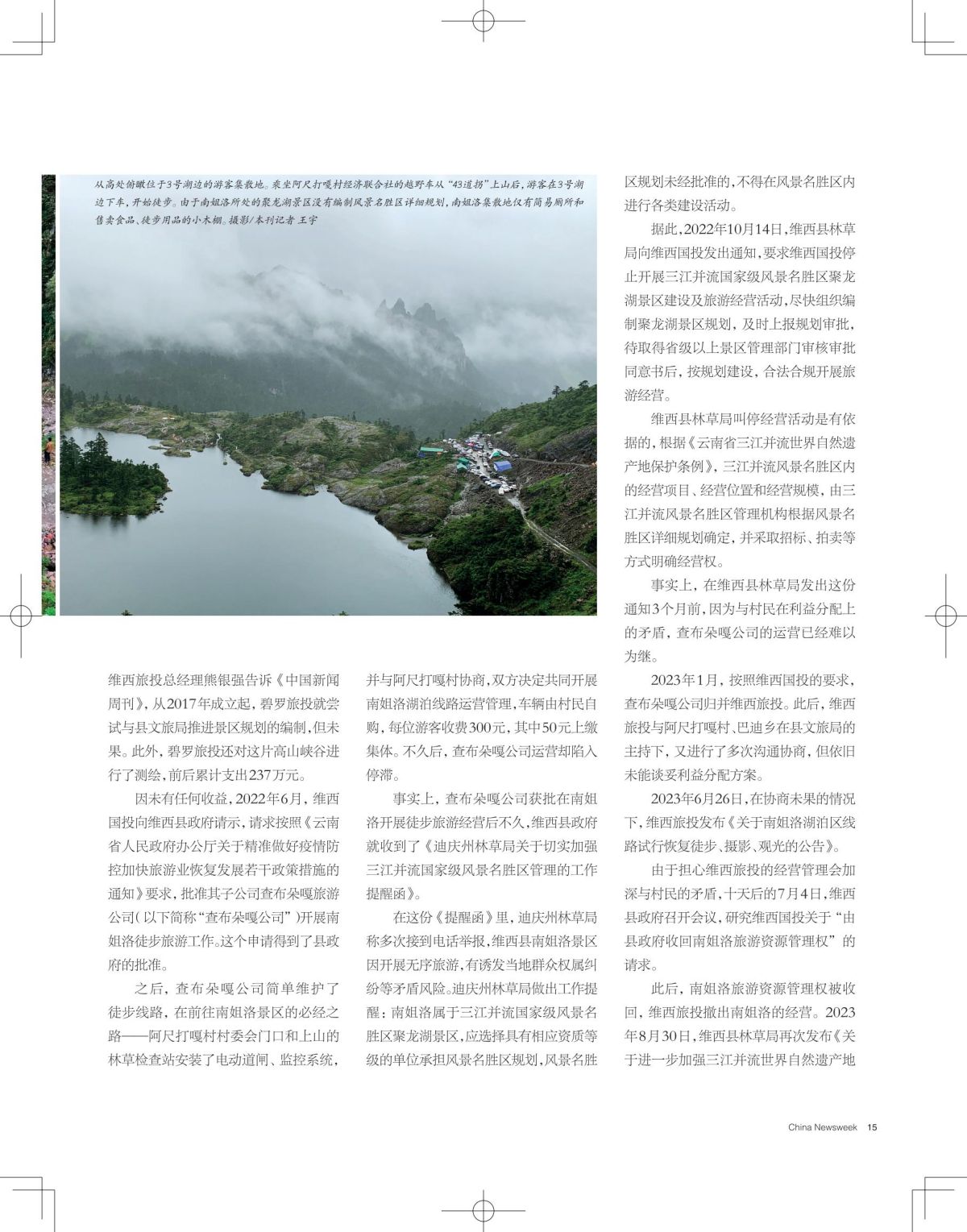 从高处俯瞰位于3号湖边的游客集散地。乘坐阿尺打嘎村经济联合社的越野车从“43道拐”上山后，游客在3号湖边下车，开始徒步。由于南姐洛所处的聚龙湖景区没有编制风景名胜区详细规划，南姐洛集散地仅有简易厕所和售卖食品、徒步用品的小木棚。摄影/本刊记者 王宇

维西旅投总经理熊银强告诉《中国新闻周刊》，从2017年成立起，碧罗旅投就尝试与县文旅局推进景区规划的编制，但未果。此外，碧罗旅投还对这片高山峡谷进行了测绘，前后累计支出237万元。

因未有任何收益，2022年6月，维西国投向维西县政府请示，请求按照《云南省人民政府办公厅关于精准做好疫情防控加快旅游业恢复发展若干政策措施的通知》要求，批准其子公司查布朵嘎旅游公司（以下简称“查布朵嘎公司”）开展南姐洛徒步旅游工作。这个申请得到了县政府的批准。

之后，查布朵嘎公司简单维护了徒步线路，在前往南姐洛景区的必经之路——阿尺打嘎村村委会门口和上山的林草检查站安装了电动道闸、监控系统，并与阿尺打嘎村协商，双方决定共同开展南姐洛湖泊线路运营管理，车辆由村民自购，每位游客收费300元，其中50元上缴集体。不久后，查布朵嘎公司运营却陷入停滞。

事实上，查布朵嘎公司获批在南姐洛开展徒步旅游经营后不久，维西县政府就收到了《迪庆州林草局关于切实加强三江并流国家级风景名胜区管理的工作提醒函》。

在这份《提醒函》里，迪庆州林草局称多次接到电话举报，维西县南姐洛景区因开展无序旅游，有诱发当地群众权属纠纷等矛盾风险。迪庆州林草局做出工作提醒：南姐洛属于三江并流国家级风景名胜区聚龙湖景区，应选择具有相应资质等级的单位承担风景名胜区规划，风景名胜区规划未经批准的，不得在风景名胜区内进行各类建设活动。

据此，2022年10月14日，维西县林草局向维西国投发出通知，要求维西国投停止开展三江并流国家级风景名胜区聚龙湖景区建设及旅游经营活动，尽快组织编制聚龙湖景区规划，及时上报规划审批，待取得省级以上景区管理部门审核审批同意书后，按规划建设，合法合规开展旅游经营。

维西县林草局叫停经营活动是有依据的，根据《云南省三江并流世界自然遗产地保护条例》，三江并流风景名胜区内的经营项目、经营位置和经营规模，由三江并流风景名胜区管理机构根据风景名胜区详细规划确定，并采取招标、拍卖等方式明确经营权。

事实上，在维西县林草局发出这份通知3个月前，因为与村民在利益分配上的矛盾，查布朵嘎公司的运营已经难以为继。

2023年1月，按照维西国投的要求，查布朵嘎公司归并维西旅投。此后，维西旅投与阿尺打嘎村、巴迪乡在县文旅局的主持下，又进行了多次沟通协商，但依旧未能谈妥利益分配方案。

2023年6月26日，在协商未果的情况下，维西旅投发布《关于南姐洛湖泊区线路试行恢复徒步、摄影、观光的公告》。

由于担心维西旅投的经营管理会加深与村民的矛盾，十天后的7月4日，维西县政府召开会议，研究维西国投关于“由县政府收回南姐洛旅游资源管理权”的请求。

此后，南姐洛旅游资源管理权被收回，维西旅投撤出南姐洛的经营。2023年8月30日，维西县林草局再次发布《关于进一步加强三江并流世界自然遗产地

China Newsweek 15